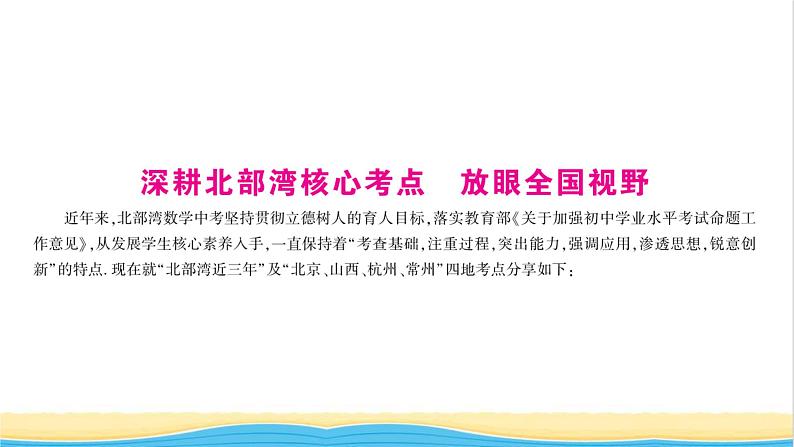 深耕北部湾核心考点　放眼全国视野

近年来，北部湾数学中考坚持贯彻立德树人的育人目标，落实教育部《关于加强初中学业水平考试命题工作意见》，从发展学生核心素养入手，一直保持着“考查基础，注重过程，突出能力，强调应用，渗透思想，锐意创新”的特点．现在就“北部湾近三年”及“北京、山西、杭州、常州”四地考点分享如下：